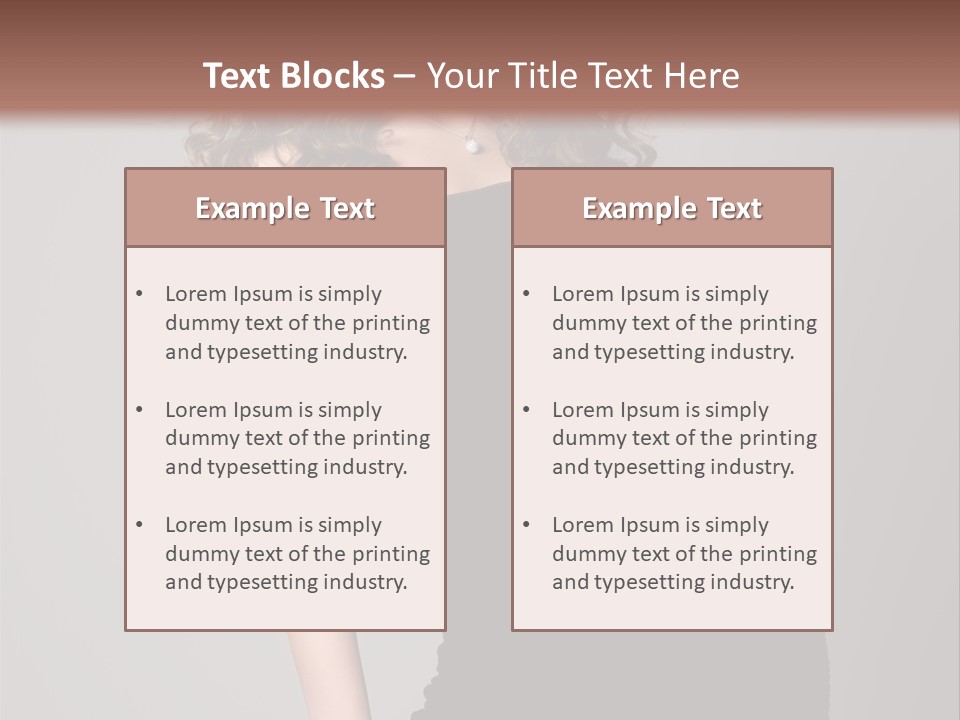 Text Blocks – Your Title Text Here

Example Text

• Lorem Ipsum is simply dummy text of the printing and typesetting industry.

• Lorem Ipsum is simply dummy text of the printing and typesetting industry.

• Lorem Ipsum is simply dummy text of the printing and typesetting industry.

Example Text

• Lorem Ipsum is simply dummy text of the printing and typesetting industry.

• Lorem Ipsum is simply dummy text of the printing and typesetting industry.

• Lorem Ipsum is simply dummy text of the printing and typesetting industry.